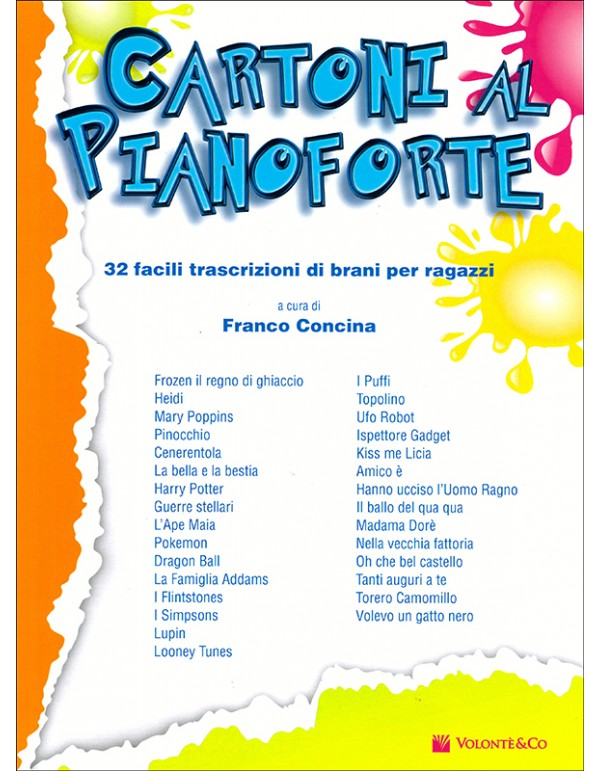 CARTONI AL PIANOFORTE

32 facili trascrizioni di brani per ragazzi

a cura di
Franco Concina

Frozen il regno di ghiaccio
Heidi
Mary Poppins
Pinocchio
Cenerentola
La bella e la bestia
Harry Potter
Guerre stellari
L'Ape Maia
Pokemon
Dragon Ball
La Famiglia Addams
I Flintstones
I Simpsons
Lupin
Looney Tunes

I Puffi
Topolino
Ufo Robot
Ispettore Gadget
Kiss me Licia
Amico è
Hanno ucciso l'Uomo Ragno
Il ballo del qua qua
Madama Dorè
Nella vecchia fattoria
Oh che bel castello
Tanti auguri a te
Torero Camomillo
Volevo un gatto nero

VOLONTÈ&CO